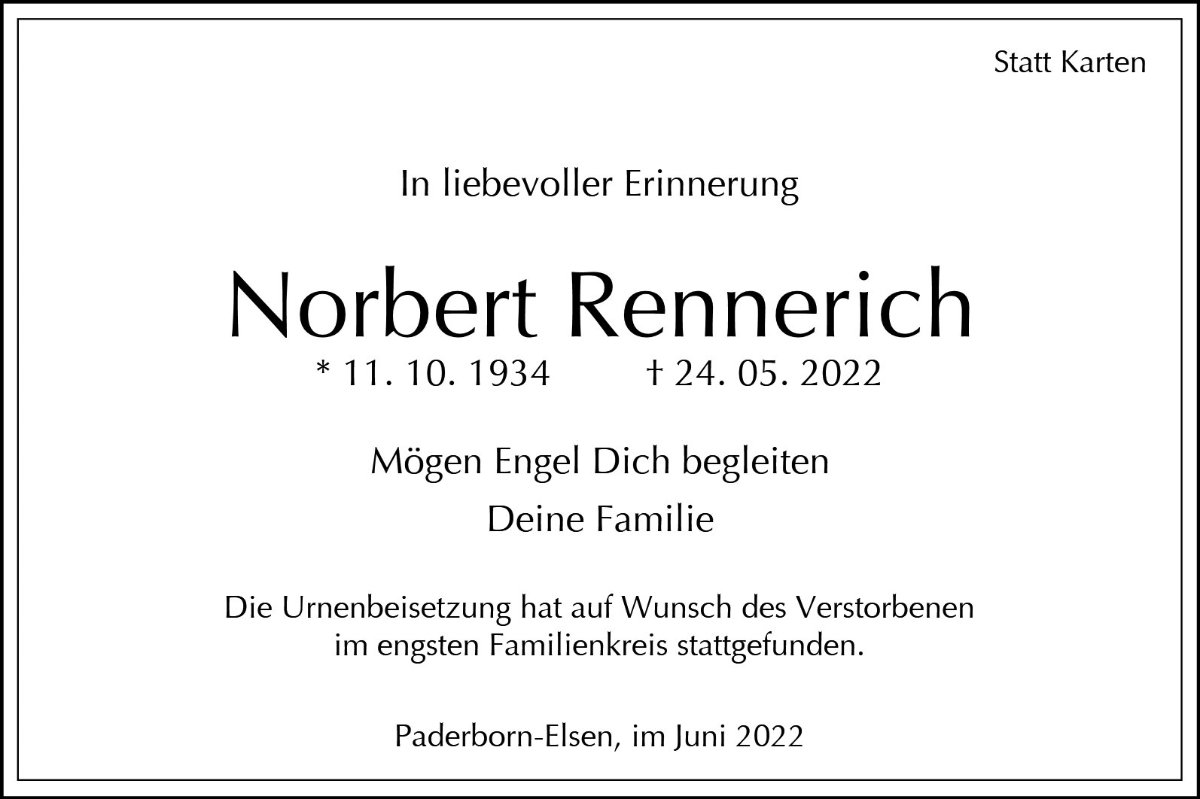 Statt Karten

In liebevoller Erinnerung

Norbert Rennerich

* 11. 10. 1934 † 24. 05. 2022

Mögen Engel Dich begleiten

Deine Familie

Die Urnenbeisetzung hat auf Wunsch des Verstorbenen im engsten Familienkreis stattgefunden.

Paderborn-Elsen, im Juni 2022